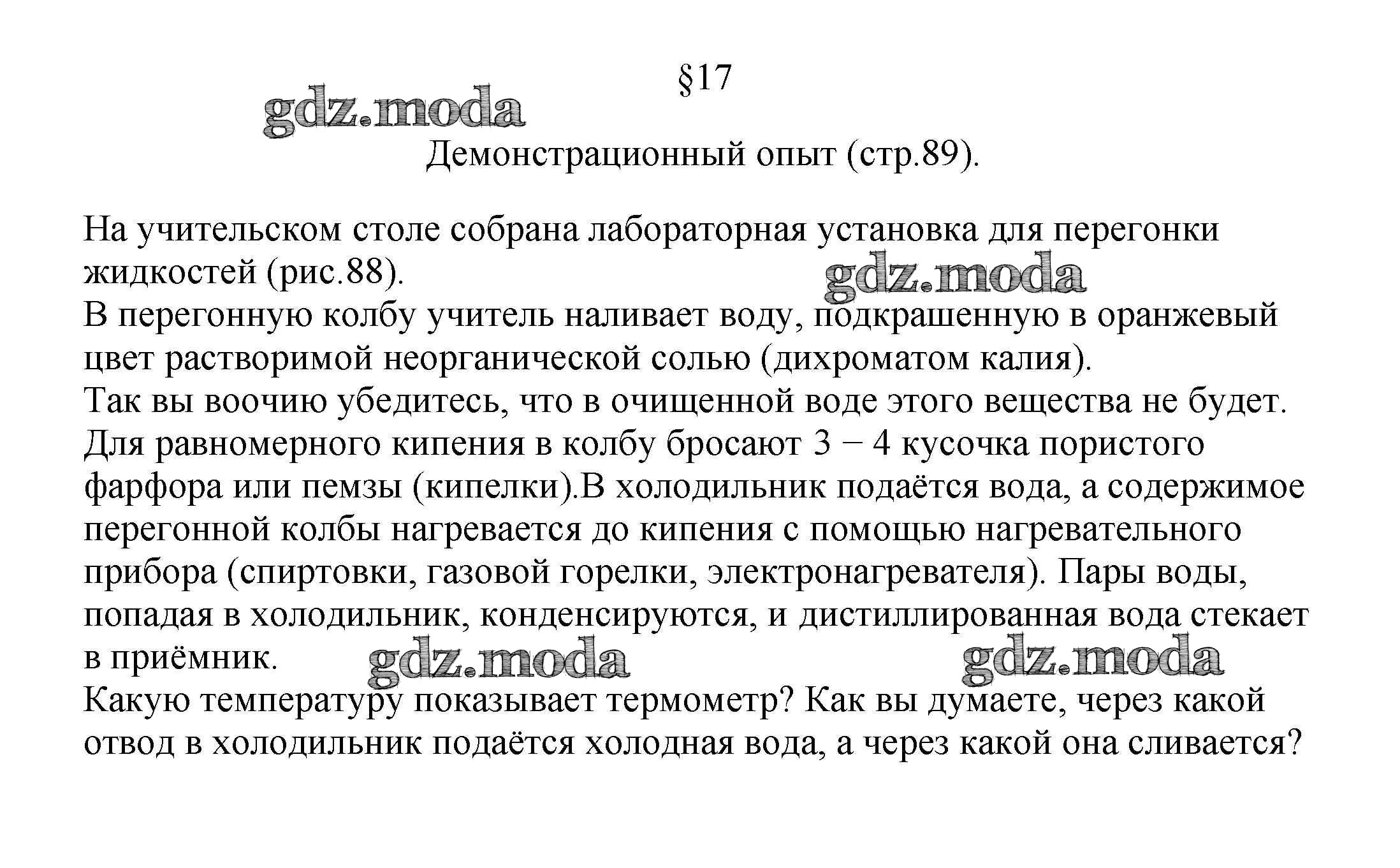 §17

gdz.moda

Демонстрационный опыт (стр.89).

На учительском столе собрана лабораторная установка для перегонки жидкостей (рис.88).

gdz.moda

В перегонную колбу учитель наливает воду, подкрашенную в оранжевый цвет растворимой неорганической солью (дихроматом калия).
Так вы воочию убедитесь, что в очищенной воде этого вещества не будет.
Для равномерного кипения в колбу бросают 3 − 4 кусочка пористого фарфора или пемзы (кипелки).В холодильник подаётся вода, а содержимое перегонной колбы нагревается до кипения с помощью нагревательного прибора (спиртовки, газовой горелки, электронагревателя). Пары воды, попадая в холодильник, конденсируются, и дистиллированная вода стекает в приёмник.

gdz.moda gdz.moda

Какую температуру показывает термометр? Как вы думаете, через какой отвод в холодильник подаётся холодная вода, а через какой она сливается?